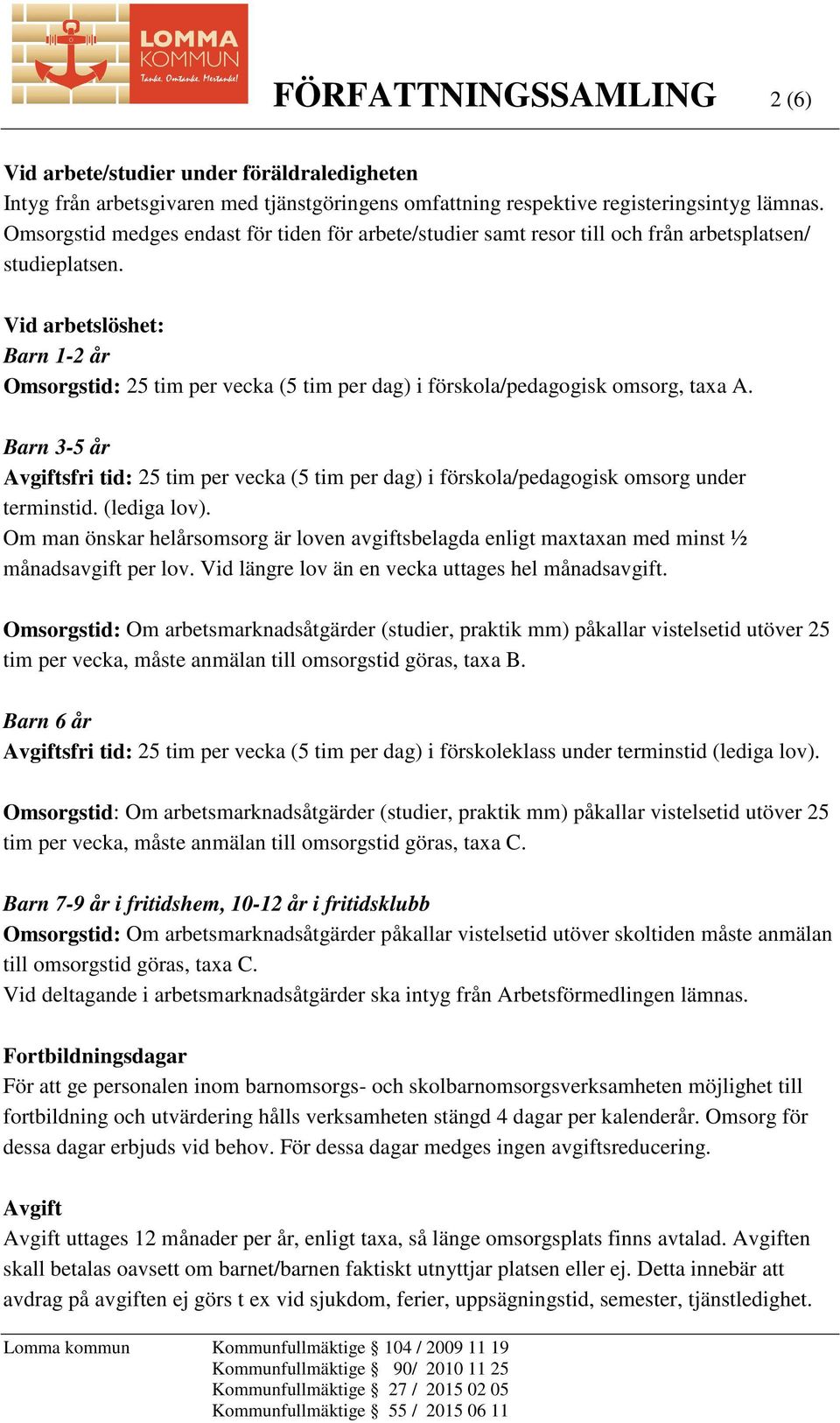 LOMMA KOMMUN
Tanke. Omtanke. Mertanke!

FÖRFATTNINGSSAMLING 2 (6)

Vid arbete/studier under föräldraledigheten
Intyg från arbetsgivaren med tjänstgöringens omfattning respektive registeringsintyg lämnas. Omsorgstid medges endast för tiden för arbete/studier samt resor till och från arbetsplatsen/ studieplatsen.

Vid arbetslöshet:
Barn 1-2 år
Omsorgstid: 25 tim per vecka (5 tim per dag) i förskola/pedagogisk omsorg, taxa A.

Barn 3-5 år
Avgiftsfri tid: 25 tim per vecka (5 tim per dag) i förskola/pedagogisk omsorg under terminstid. (lediga lov).
Om man önskar helårsomsorg är loven avgiftsbelagda enligt maxtaxan med minst ½ månadsavgift per lov. Vid längre lov än en vecka uttages hel månadsavgift.

Omsorgstid: Om arbetsmarknadsåtgärder (studier, praktik mm) påkallar vistelsetid utöver 25 tim per vecka, måste anmälan till omsorgstid göras, taxa B.

Barn 6 år
Avgiftsfri tid: 25 tim per vecka (5 tim per dag) i förskoleklass under terminstid (lediga lov).

Omsorgstid: Om arbetsmarknadsåtgärder (studier, praktik mm) påkallar vistelsetid utöver 25 tim per vecka, måste anmälan till omsorgstid göras, taxa C.

Barn 7-9 år i fritidshem, 10-12 år i fritidsklubb
Omsorgstid: Om arbetsmarknadsåtgärder påkallar vistelsetid utöver skoltiden måste anmälan till omsorgstid göras, taxa C.
Vid deltagande i arbetsmarknadsåtgärder ska intyg från Arbetsförmedlingen lämnas.

Fortbildningsdagar
För att ge personalen inom barnomsorgs- och skolbarnomsorgsverksamheten möjlighet till fortbildning och utvärdering hålls verksamheten stängd 4 dagar per kalenderår. Omsorg för dessa dagar erbjuds vid behov. För dessa dagar medges ingen avgiftsreducering.

Avgift
Avgift uttages 12 månader per år, enligt taxa, så länge omsorgsplats finns avtalad. Avgiften skall betalas oavsett om barnet/barnen faktiskt utnyttjar platsen eller ej. Detta innebär att avdrag på avgiften ej görs t ex vid sjukdom, ferier, uppsägningstid, semester, tjänstledighet.

Lomma kommun
Kommunfullmäktige § 104 / 2009 11 19
Kommunfullmäktige § 90/ 2010 11 25
Kommunfullmäktige § 27 / 2015 02 05
Kommunfullmäktige § 55 / 2015 06 11